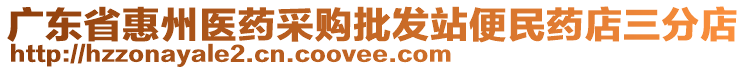 广东省惠州医药采购批发站便民药店三分店
http://hzzonayale2.cn.coovee.com